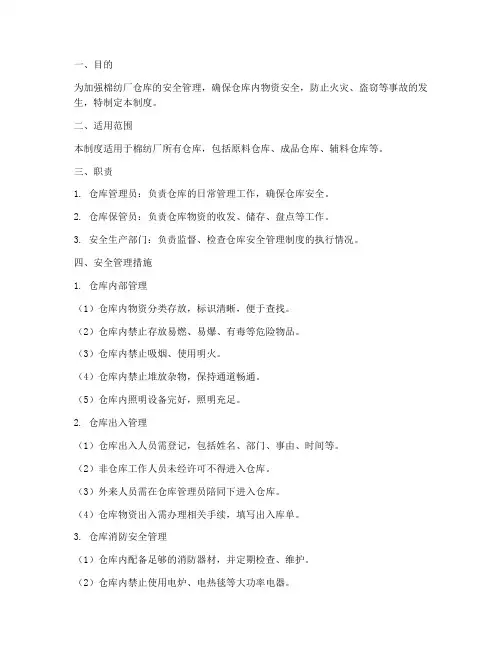 一、目的

为加强棉纺厂仓库的安全管理，确保仓库内物资安全，防止火灾、盗窃等事故的发生，特制定本制度。

二、适用范围

本制度适用于棉纺厂所有仓库，包括原料仓库、成品仓库、辅料仓库等。

三、职责

1. 仓库管理员：负责仓库的日常管理工作，确保仓库安全。

2. 仓库保管员：负责仓库物资的收发、储存、盘点等工作。

3. 安全生产部门：负责监督、检查仓库安全管理制度的执行情况。

四、安全管理措施

1. 仓库内部管理

（1）仓库内物资分类存放，标识清晰，便于查找。

（2）仓库内禁止存放易燃、易爆、有毒等危险物品。

（3）仓库内禁止吸烟、使用明火。

（4）仓库内禁止堆放杂物，保持通道畅通。

（5）仓库内照明设备完好，照明充足。

2. 仓库出入管理

（1）仓库出入人员需登记，包括姓名、部门、事由、时间等。

（2）非仓库工作人员未经许可不得进入仓库。

（3）外来人员需在仓库管理员陪同下进入仓库。

（4）仓库物资出入需办理相关手续，填写出入库单。

3. 仓库消防安全管理

（1）仓库内配备足够的消防器材，并定期检查、维护。

（2）仓库内禁止使用电炉、电热毯等大功率电器。